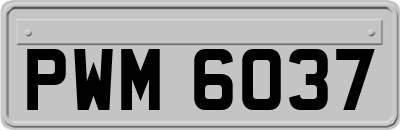 PWM 6037